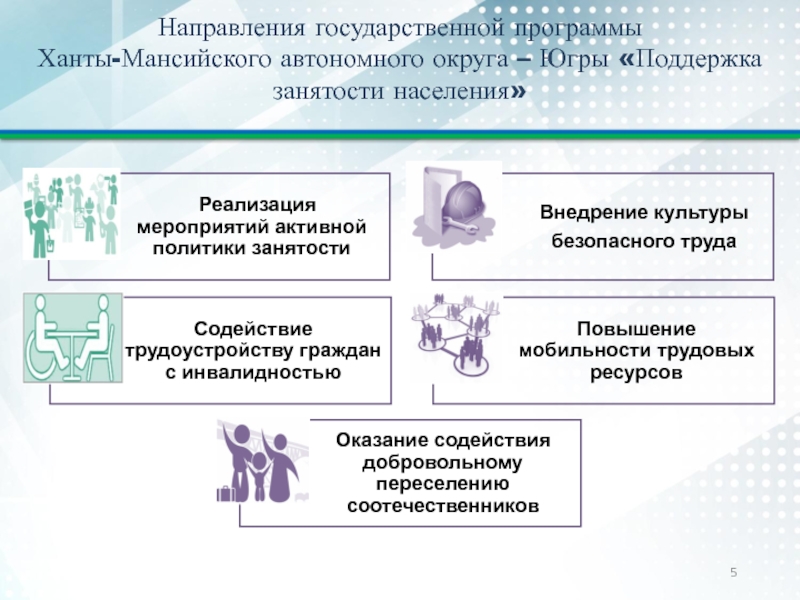 Направления государственной программы Ханты-Мансийского автономного округа – Югры «Поддержка занятости населения»

Реализация мероприятий активной политики занятости

Внедрение культуры безопасного труда

Содействие трудоустройству граждан с инвалидностью

Повышение мобильности трудовых ресурсов

Оказание содействия добровольному переселению соотечественников

5